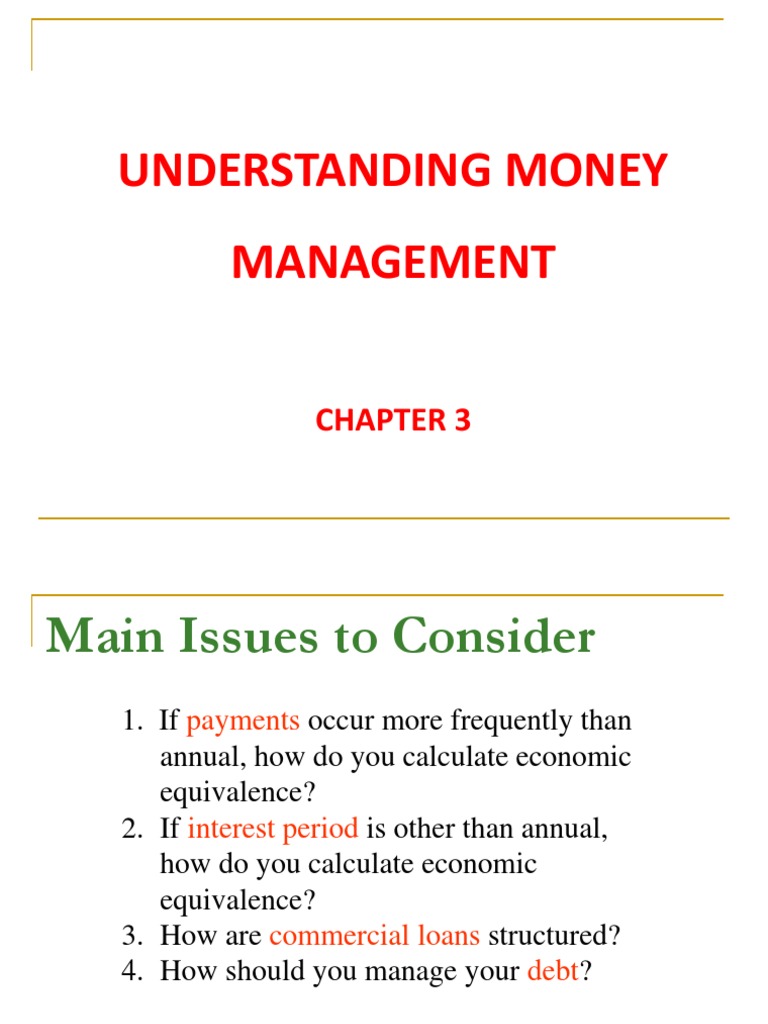 UNDERSTANDING MONEY MANAGEMENT

CHAPTER 3

Main Issues to Consider

1. If payments occur more frequently than annual, how do you calculate economic equivalence?
2. If interest period is other than annual, how do you calculate economic equivalence?
3. How are commercial loans structured?
4. How should you manage your debt?